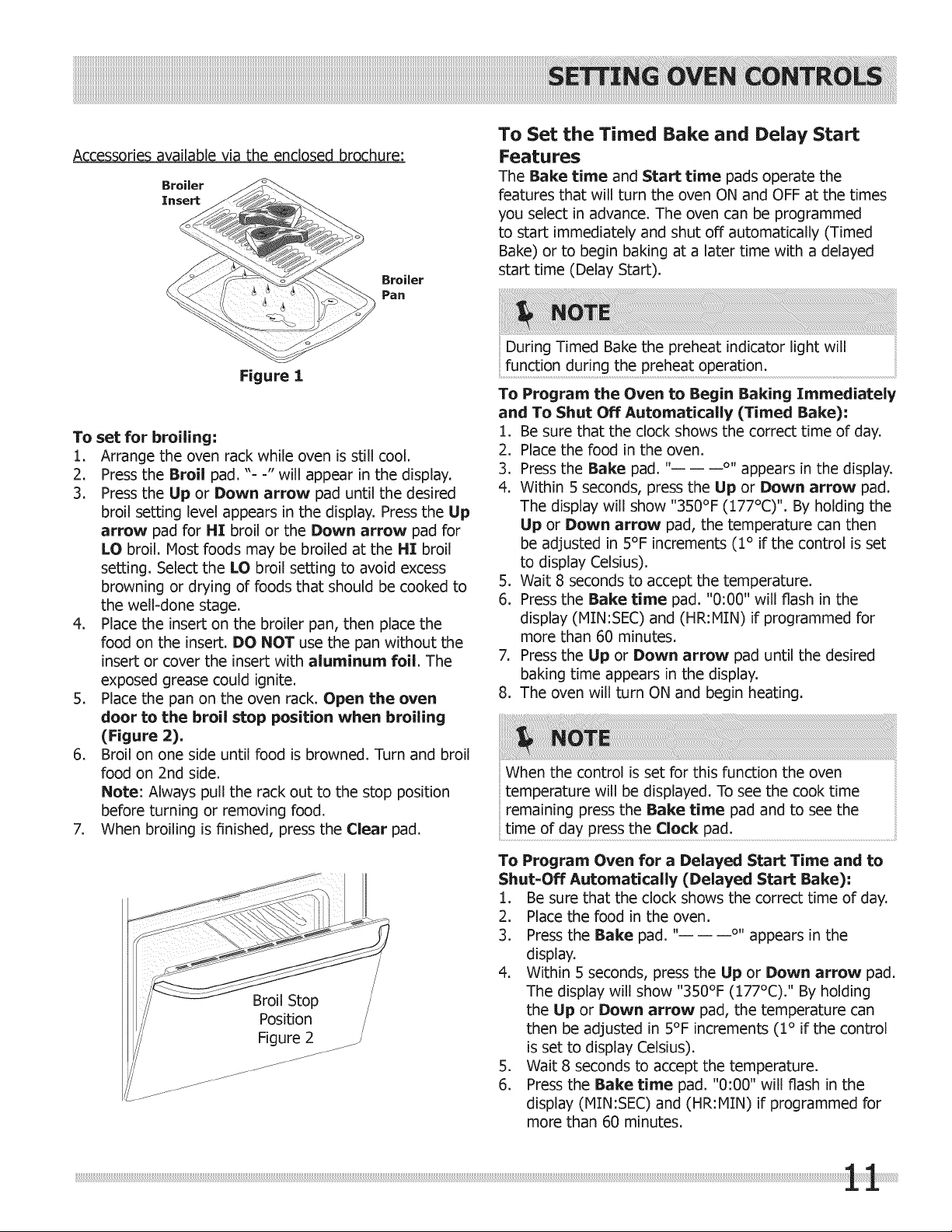 SETTING OVEN CONTROLS

Accessories available via the enclosed brochure:

Broiler Insert

Broiler Pan

Figure 1

To set for broiling:
1. Arrange the oven rack while oven is still cool.
2. Press the Broil pad. "- -" will appear in the display.
3. Press the Up or Down arrow pad until the desired broil setting level appears in the display. Press the Up arrow pad for HI broil or the Down arrow pad for LO broil. Most foods may be broiled at the HI broil setting. Select the LO broil setting to avoid excess browning or drying of foods that should be cooked to the well-done stage.
4. Place the insert on the broiler pan, then place the food on the insert. DO NOT use the pan without the insert or cover the insert with aluminum foil. The exposed grease could ignite.
5. Place the pan on the oven rack. Open the oven door to the broil stop position when broiling (Figure 2).
6. Broil on one side until food is browned. Turn and broil food on 2nd side.
Note: Always pull the rack out to the stop position before turning or removing food.
7. When broiling is finished, press the Clear pad.

Broil Stop Position
Figure 2

To Set the Timed Bake and Delay Start Features
The Bake time and Start time pads operate the features that will turn the oven ON and OFF at the times you select in advance. The oven can be programmed to start immediately and shut off automatically (Timed Bake) or to begin baking at a later time with a delayed start time (Delay Start).

NOTE
During Timed Bake the preheat indicator light will function during the preheat operation.

To Program the Oven to Begin Baking Immediately and To Shut Off Automatically (Timed Bake):
1. Be sure that the clock shows the correct time of day.
2. Place the food in the oven.
3. Press the Bake pad. "— — —°" appears in the display.
4. Within 5 seconds, press the Up or Down arrow pad. The display will show "350°F (177°C)". By holding the Up or Down arrow pad, the temperature can then be adjusted in 5°F increments (1° if the control is set to display Celsius).
5. Wait 8 seconds to accept the temperature.
6. Press the Bake time pad. "0:00" will flash in the display (MIN:SEC) and (HR:MIN) if programmed for more than 60 minutes.
7. Press the Up or Down arrow pad until the desired baking time appears in the display.
8. The oven will turn ON and begin heating.

NOTE
When the control is set for this function the oven temperature will be displayed. To see the cook time remaining press the Bake time pad and to see the time of day press the Clock pad.

To Program Oven for a Delayed Start Time and to Shut-Off Automatically (Delayed Start Bake):
1. Be sure that the clock shows the correct time of day.
2. Place the food in the oven.
3. Press the Bake pad. "— — —°" appears in the display.
4. Within 5 seconds, press the Up or Down arrow pad. The display will show "350°F (177°C)." By holding the Up or Down arrow pad, the temperature can then be adjusted in 5°F increments (1° if the control is set to display Celsius).
5. Wait 8 seconds to accept the temperature.
6. Press the Bake time pad. "0:00" will flash in the display (MIN:SEC) and (HR:MIN) if programmed for more than 60 minutes.

11